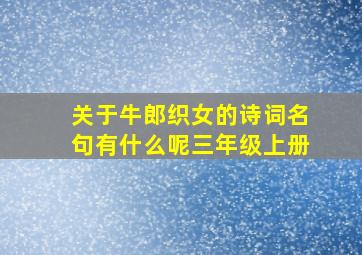 关于牛郎织女的诗词名句有什么呢三年级上册